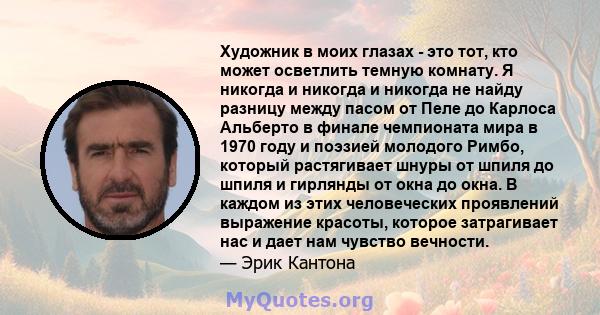 Художник в моих глазах - это тот, кто может осветлить темную комнату. Я никогда и никогда и никогда не найду разницу между пасом от Пеле до Карлоса Альберто в финале чемпионата мира в 1970 году и поэзией молодого Римбо, который растягивает шнуры от шпиля до шпиля и гирлянды от окна до окна. В каждом из этих человеческих проявлений выражение красоты, которое затрагивает нас и дает нам чувство вечности.
— Эрик Кантона

MyQuotes.org